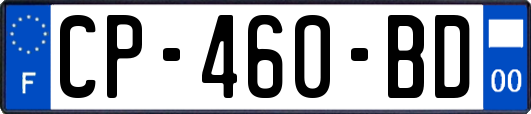 F
CP-460-BD
00